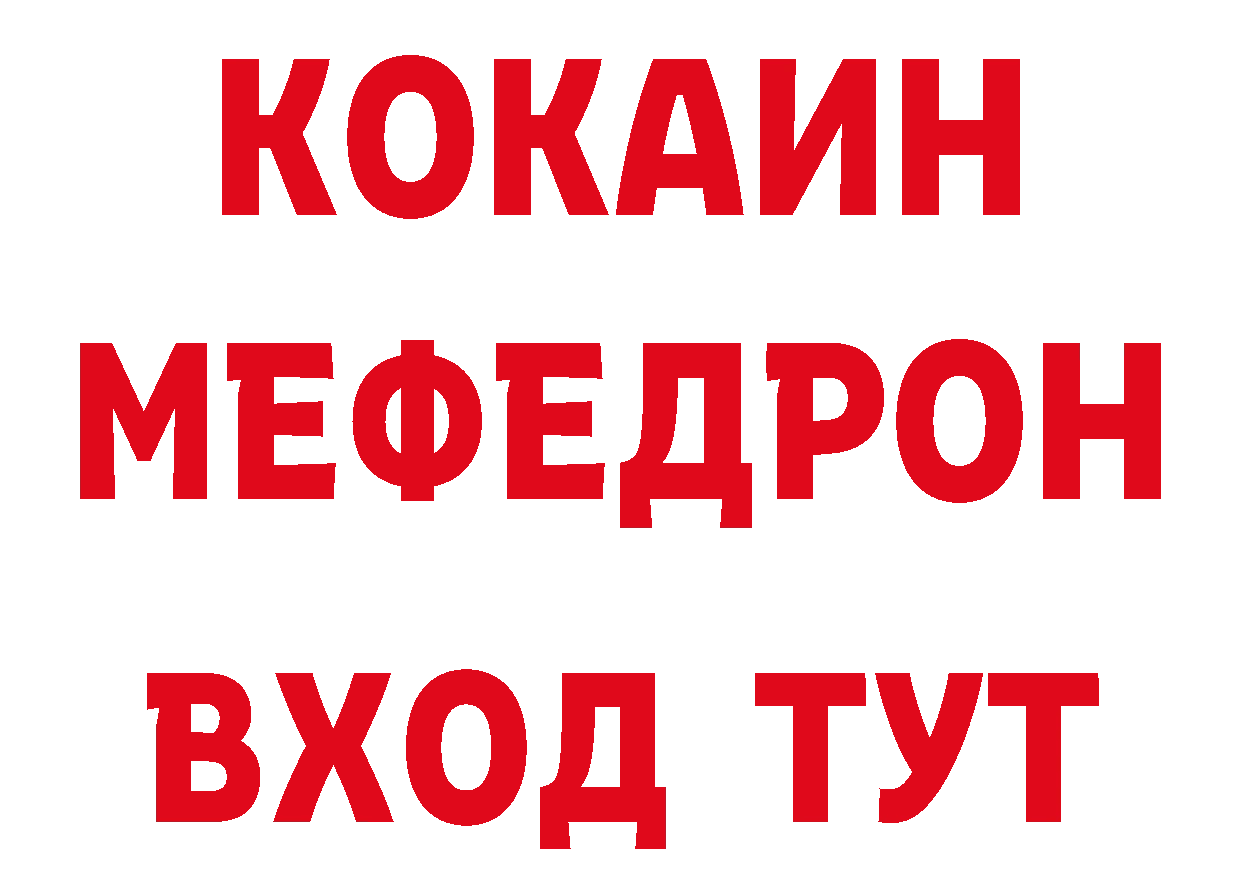 КОКАИН
МЕФЕДРОН
ВХОД ТУТ